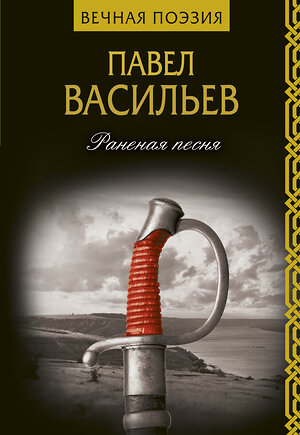 ВЕЧНАЯ ПОЭЗИЯ

ПАВЕЛ ВАСИЛЬЕВ

Раненая песня